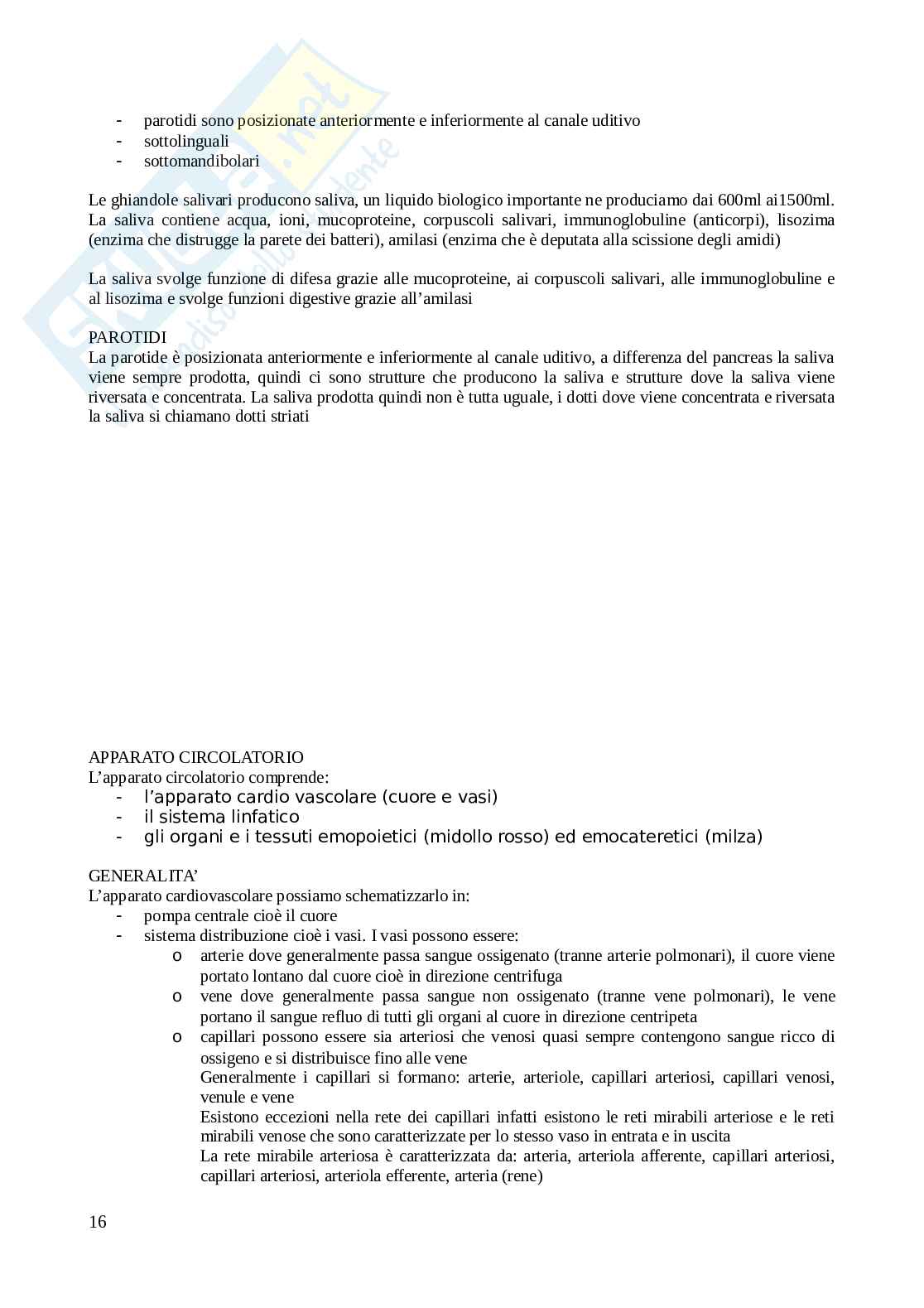 - parotidi sono posizionate anteriormente e inferiormente al canale uditivo
- sottolinguali
- sottomandibolari

Le ghiandole salivari producono saliva, un liquido biologico importante ne produciamo dai 600ml ai1500ml. La saliva contiene acqua, ioni, mucoproteine, corpuscoli salivari, immunoglobuline (anticorpi), lisozima (enzima che distrugge la parete dei batteri), amilasi (enzima che è deputata alla scissione degli amidi)

La saliva svolge funzione di difesa grazie alle mucoproteine, ai corpuscoli salivari, alle immunoglobuline e al lisozima e svolge funzioni digestive grazie all'amilasi

PAROTIDI
La parotide è posizionata anteriormente e inferiormente al canale uditivo, a differenza del pancreas la saliva viene sempre prodotta, quindi ci sono strutture che producono la saliva e strutture dove la saliva viene riversata e concentrata. La saliva prodotta quindi non è tutta uguale, i dotti dove viene concentrata e riversata la saliva si chiamano dotti striati

APPARATO CIRCOLATORIO
L'apparato circolatorio comprende:
- l'apparato cardio vascolare (cuore e vasi)
- il sistema linfatico
- gli organi e i tessuti emopoietici (midollo rosso) ed emocateretici (milza)

GENERALITA'
L'apparato cardiovascolare possiamo schematizzarlo in:
- pompa centrale cioè il cuore
- sistema distribuzione cioè i vasi. I vasi possono essere:
  o arterie dove generalmente passa sangue ossigenato (tranne arterie polmonari), il cuore viene portato lontano dal cuore cioè in direzione centrifuga
  o vene dove generalmente passa sangue non ossigenato (tranne vene polmonari), le vene portano il sangue refluo di tutti gli organi al cuore in direzione centripeta
  o capillari possono essere sia arteriosi che venosi quasi sempre contengono sangue ricco di ossigeno e si distribuisce fino alle vene
  Generalmente i capillari si formano: arterie, arteriole, capillari arteriosi, capillari venosi, venule e vene
  Esistono eccezioni nella rete dei capillari infatti esistono le reti mirabili arteriose e le reti mirabili venose che sono caratterizzate per lo stesso vaso in entrata e in uscita
  La rete mirabile arteriosa è caratterizzata da: arteria, arteriola afferente, capillari arteriosi, capillari arteriosi, arteriola efferente, arteria (rene)

16